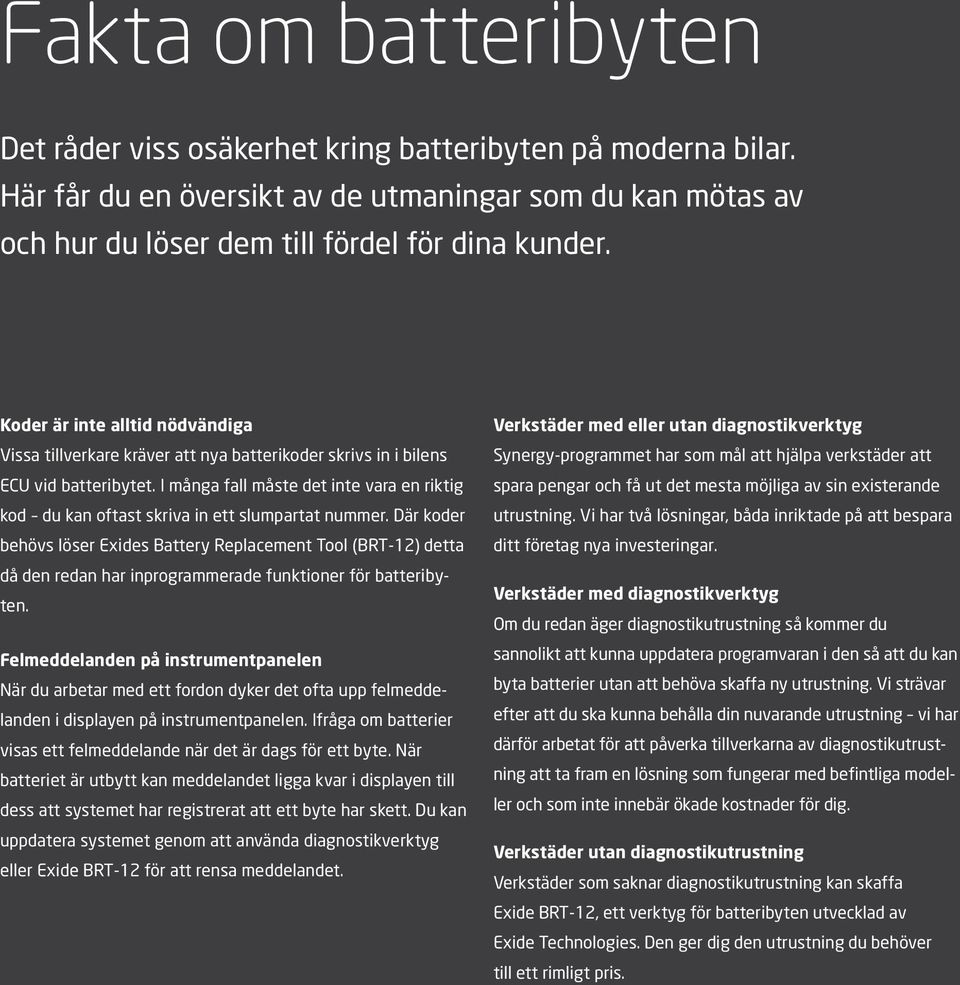 Fakta om batteribyten

Det råder viss osäkerhet kring batteribyten på moderna bilar. Här får du en översikt av de utmaningar som du kan mötas av och hur du löser dem till fördel för dina kunder.

Koder är inte alltid nödvändiga
Vissa tillverkare kräver att nya batterikoder skrivs in i bilens ECU vid batteribytet. I många fall måste det inte vara en riktig kod – du kan oftast skriva in ett slumpartat nummer. Där koder behövs löser Exides Battery Replacement Tool (BRT-12) detta då den redan har inprogrammerade funktioner för batteribyten.

Felmeddelanden på instrumentpanelen
När du arbetar med ett fordon dyker det ofta upp felmeddelanden i displayen på instrumentpanelen. Ifråga om batterier visas ett felmeddelande när det är dags för ett byte. När batteriet är utbytt kan meddelandet ligga kvar i displayen till dess att systemet har registrerat att ett byte har skett. Du kan uppdatera systemet genom att använda diagnostikverktyg eller Exide BRT-12 för att rensa meddelandet.

Verkstäder med eller utan diagnostikverktyg
Synergy-programmet har som mål att hjälpa verkstäder att spara pengar och få ut det mesta möjliga av sin existerande utrustning. Vi har två lösningar, båda inriktade på att bespara ditt företag nya investeringar.

Verkstäder med diagnostikverktyg
Om du redan äger diagnostikutrustning så kommer du sannolikt att kunna uppdatera programvaran i den så att du kan byta batterier utan att behöva skaffa ny utrustning. Vi strävar efter att du ska kunna behålla din nuvarande utrustning – vi har därför arbetat för att påverka tillverkarna av diagnostikutrustning att ta fram en lösning som fungerar med befintliga modeller och som inte innebär ökade kostnader för dig.

Verkstäder utan diagnostikutrustning
Verkstäder som saknar diagnostikutrustning kan skaffa Exide BRT-12, ett verktyg för batteribyten utvecklad av Exide Technologies. Den ger dig den utrustning du behöver till ett rimligt pris.